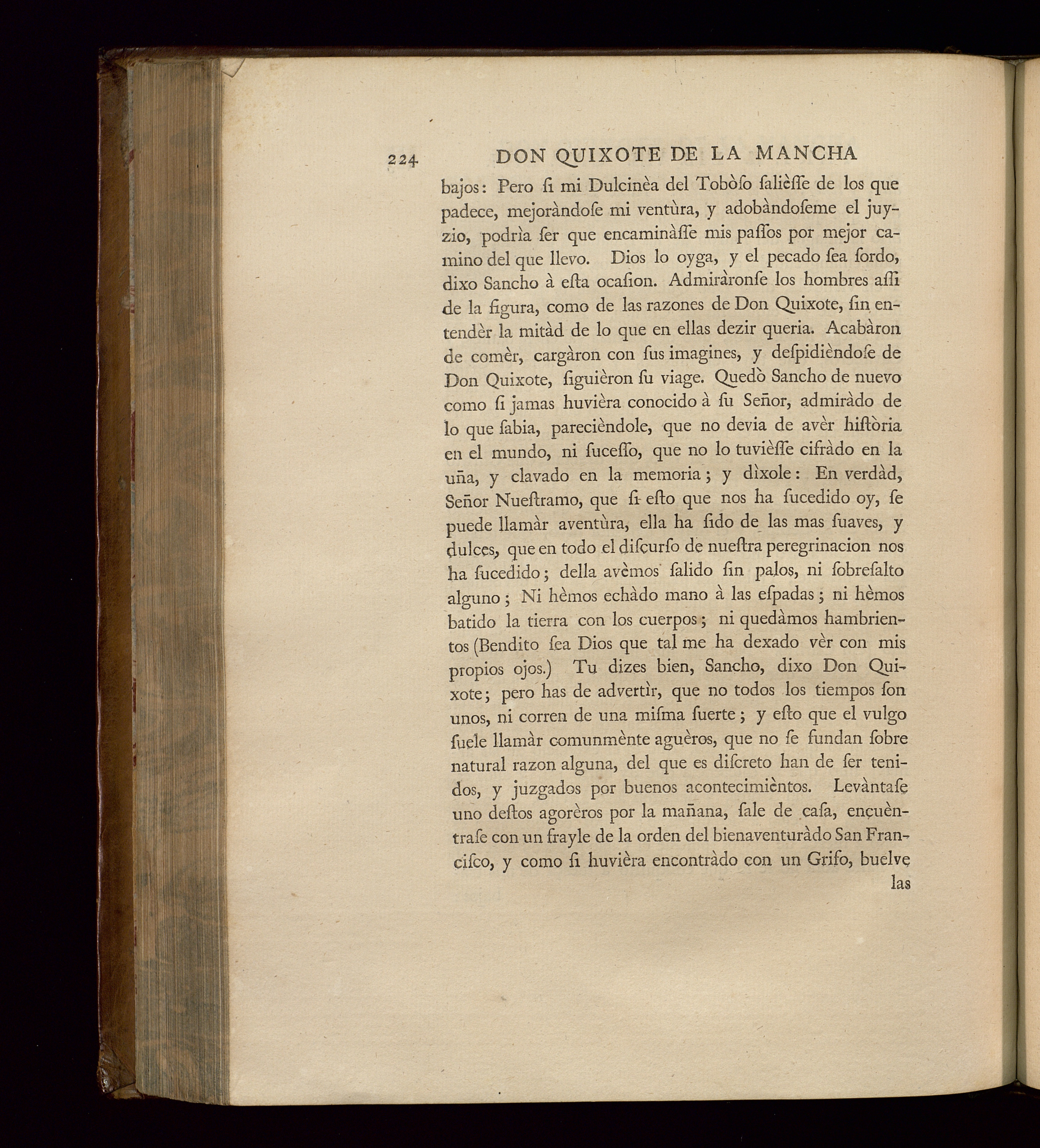 224 DON QUIXOTE DE LA MANCHA

bajos: Pero ſi mi Dulcinèa del Tobòſo ſalièſſe de los que padece, mejoràndoſe mi ventùra, y adobàndoſeme el juyzio, podrìa ſer que encaminàſſe mis paſſos por mejor camino del que llevo. Dios lo oyga, y el pecado ſea ſordo, dixo Sancho à eſta ocaſion. Admiràronſe los hombres aſſi de la figura, como de las razones de Don Quixote, ſin entendèr la mitàd de lo que en ellas dezir queria. Acabàron de comèr, cargàron con ſus imagines, y deſpidièndoſe de Don Quixote, ſiguièron ſu viage. Quedò Sancho de nuevo como ſi jamas huvièra conocido à ſu Señor, admiràdo de lo que ſabia, parecièndole, que no devia de avèr hiſtòria en el mundo, ni ſuceſſo, que no lo tuvièſſe cifràdo en la uña, y clavado en la memoria; y dìxole: En verdàd, Señor Nueſtramo, que ſi eſto que nos ha ſucedido oy, ſe puede llamàr aventùra, ella ha ſido de las mas ſuaves, y dulces, que en todo el diſcurſo de nueſtra peregrinacion nos ha ſucedido; della avèmos ſalido ſin palos, ni ſobreſalto alguno; Ni hèmos echàdo mano à las eſpadas; ni hèmos batido la tierra con los cuerpos; ni quedàmos hambrientos (Bendito ſea Dios que tal me ha dexado vèr con mis propios ojos.) Tu dizes bien, Sancho, dixo Don Quixote; pero has de advertìr, que no todos los tiempos ſon unos, ni corren de una miſma ſuerte; y eſto que el vulgo ſuele llamàr comunmènte aguèros, que no ſe fundan ſobre natural razon alguna, del que es diſcreto han de ſer tenidos, y juzgados por buenos acontecimièntos. Levàntaſe uno deſtos agorèros por la mañana, ſale de caſa, encuèntraſe con un frayle de la orden del bienaventuràdo San Franciſco, y como ſi huvièra encontràdo con un Grifo, buelve

las